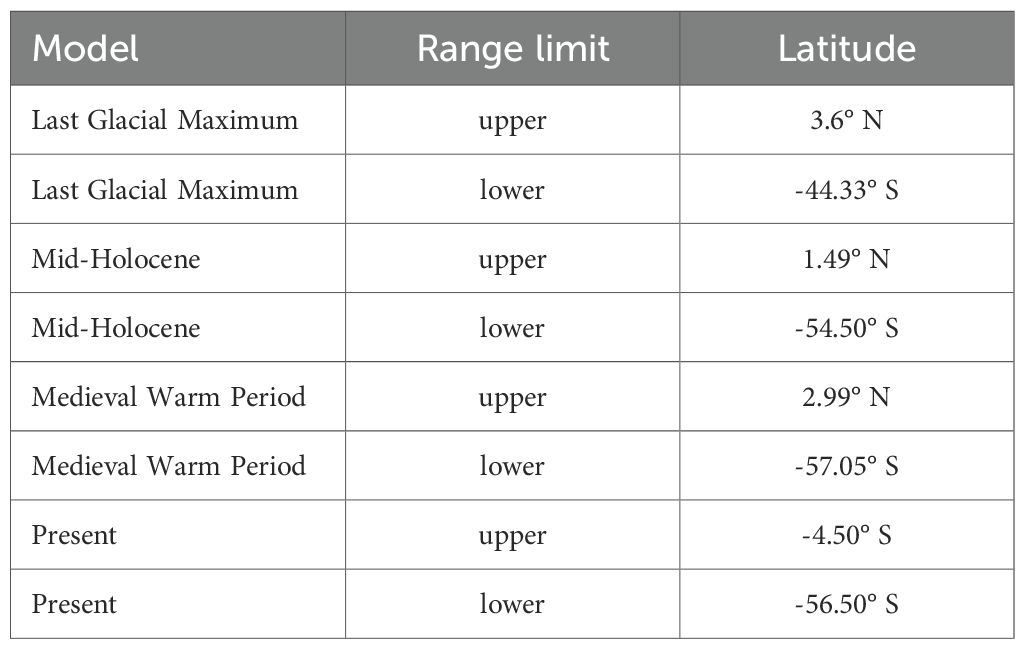 | Model | Range limit | Latitude |
|---|---|---|
| Last Glacial Maximum | upper | 3.6° N |
| Last Glacial Maximum | lower | -44.33° S |
| Mid-Holocene | upper | 1.49° N |
| Mid-Holocene | lower | -54.50° S |
| Medieval Warm Period | upper | 2.99° N |
| Medieval Warm Period | lower | -57.05° S |
| Present | upper | -4.50° S |
| Present | lower | -56.50° S |